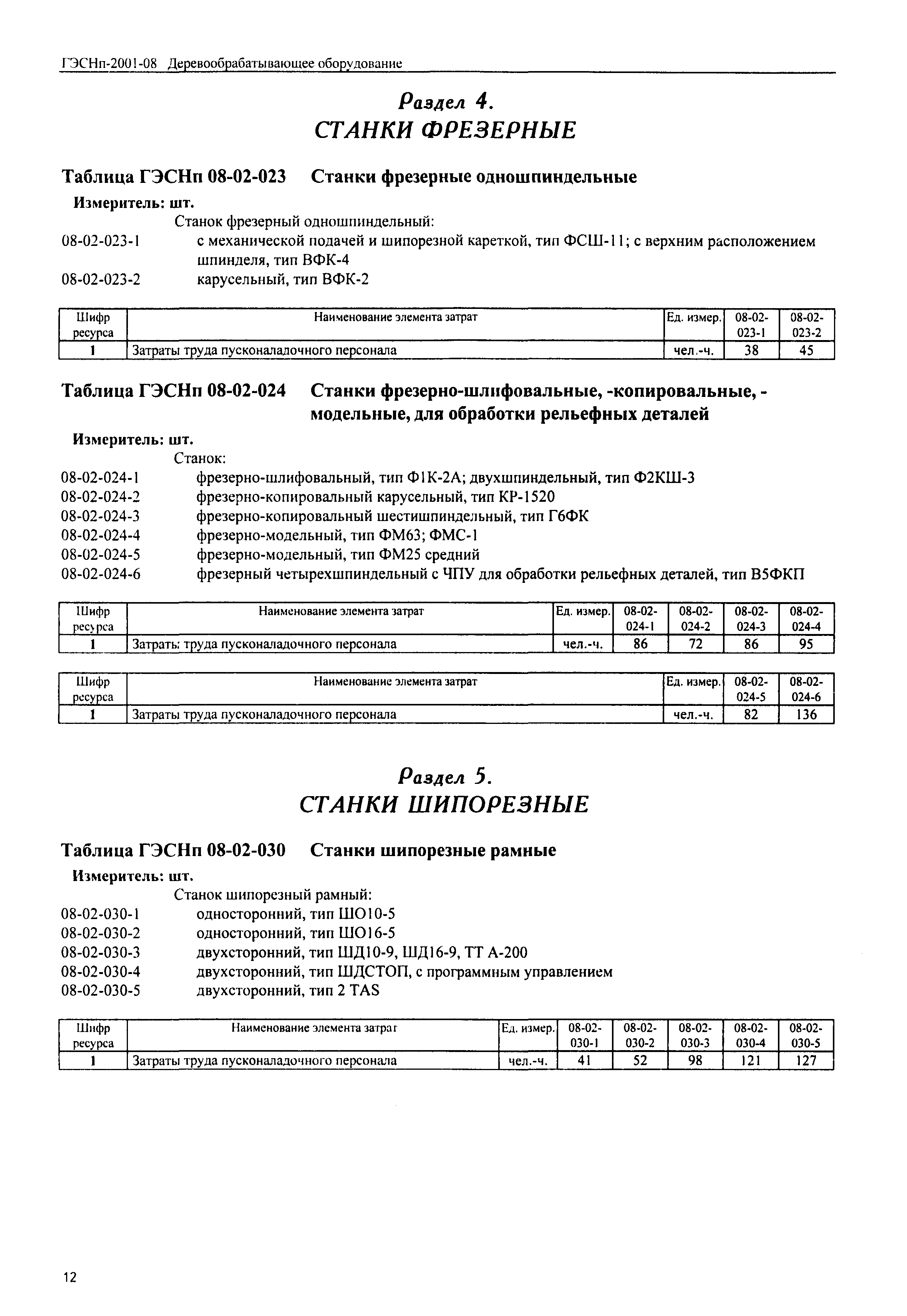 ГЭСНп-2001-08 Деревообрабатывающее оборудование

Раздел 4.
СТАНКИ ФРЕЗЕРНЫЕ

Таблица ГЭСНп 08-02-023 Станки фрезерные одношпиндельные

Измеритель: шт.

Станок фрезерный одношпиндельный:

08-02-023-1 с механической подачей и шипорезной кареткой, тип ФСШ-11; с верхним расположением шпинделя, тип ВФК-4

08-02-023-2 карусельный, тип ВФК-2

| Шифр ресурса | Наименование элемента затрат | Ед. измер. | 08-02-023-1 | 08-02-023-2 |
|---|---|---|---|---|
| 1 | Затраты труда пусконаладочного персонала | чел.-ч. | 38 | 45 |

Таблица ГЭСНп 08-02-024 Станки фрезерно-шлифовальные, -копировальные, -модельные, для обработки рельефных деталей

Измеритель: шт.

Станок:

08-02-024-1 фрезерно-шлифовальный, тип Ф1К-2А; двухшпиндельный, тип Ф2КШ-3

08-02-024-2 фрезерно-копировальный карусельный, тип КР-1520

08-02-024-3 фрезерно-копировальный шестишпиндельный, тип Г6ФК

08-02-024-4 фрезерно-модельный, тип ФМ63; ФМС-1

08-02-024-5 фрезерно-модельный, тип ФМ25 средний

08-02-024-6 фрезерный четырехшпиндельный с ЧПУ для обработки рельефных деталей, тип В5ФКП

| Шифр ресурса | Наименование элемента затрат | Ед. измер. | 08-02-024-1 | 08-02-024-2 | 08-02-024-3 | 08-02-024-4 |
|---|---|---|---|---|---|---|
| 1 | Затраты труда пусконаладочного персонала | чел.-ч. | 86 | 72 | 86 | 95 |

| Шифр ресурса | Наименование элемента затрат | Ед. измер. | 08-02-024-5 | 08-02-024-6 |
|---|---|---|---|---|
| 1 | Затраты труда пусконаладочного персонала | чел.-ч. | 82 | 136 |

Раздел 5.
СТАНКИ ШИПОРЕЗНЫЕ

Таблица ГЭСНп 08-02-030 Станки шипорезные рамные

Измеритель: шт.

Станок шипорезный рамный:

08-02-030-1 односторонний, тип ШО10-5

08-02-030-2 односторонний, тип ШО16-5

08-02-030-3 двухсторонний, тип ШД10-9, ШД16-9, ТТ А-200

08-02-030-4 двухсторонний, тип ШДСТОП, с программным управлением

08-02-030-5 двухсторонний, тип 2 TAS

| Шифр ресурса | Наименование элемента затрат | Ед. измер. | 08-02-030-1 | 08-02-030-2 | 08-02-030-3 | 08-02-030-4 | 08-02-030-5 |
|---|---|---|---|---|---|---|---|
| 1 | Затраты труда пусконаладочного персонала | чел.-ч. | 41 | 52 | 98 | 121 | 127 |

12